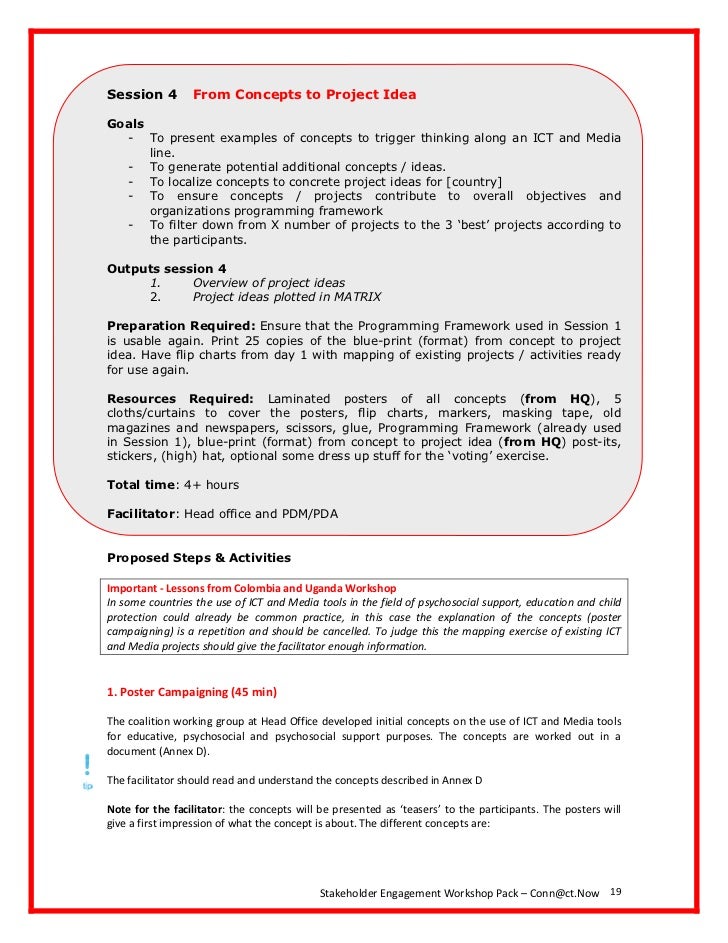 Session 4 From Concepts to Project Idea

Goals
- To present examples of concepts to trigger thinking along an ICT and Media line.
- To generate potential additional concepts / ideas.
- To localize concepts to concrete project ideas for [country]
- To ensure concepts / projects contribute to overall objectives and organizations programming framework
- To filter down from X number of projects to the 3 'best' projects according to the participants.

Outputs session 4
1. Overview of project ideas
2. Project ideas plotted in MATRIX

Preparation Required: Ensure that the Programming Framework used in Session 1 is usable again. Print 25 copies of the blue-print (format) from concept to project idea. Have flip charts from day 1 with mapping of existing projects / activities ready for use again.

Resources Required: Laminated posters of all concepts (from HQ), 5 cloths/curtains to cover the posters, flip charts, markers, masking tape, old magazines and newspapers, scissors, glue, Programming Framework (already used in Session 1), blue-print (format) from concept to project idea (from HQ) post-its, stickers, (high) hat, optional some dress up stuff for the 'voting' exercise.

Total time: 4+ hours

Facilitator: Head office and PDM/PDA

Proposed Steps & Activities

Important - Lessons from Colombia and Uganda Workshop
In some countries the use of ICT and Media tools in the field of psychosocial support, education and child protection could already be common practice, in this case the explanation of the concepts (poster campaigning) is a repetition and should be cancelled. To judge this the mapping exercise of existing ICT and Media projects should give the facilitator enough information.

1. Poster Campaigning (45 min)

The coalition working group at Head Office developed initial concepts on the use of ICT and Media tools for educative, psychosocial and psychosocial support purposes. The concepts are worked out in a document (Annex D).

!
tip

The facilitator should read and understand the concepts described in Annex D

Note for the facilitator: the concepts will be presented as 'teasers' to the participants. The posters will give a first impression of what the concept is about. The different concepts are:

Stakeholder Engagement Workshop Pack – Conn@ct.Now 19